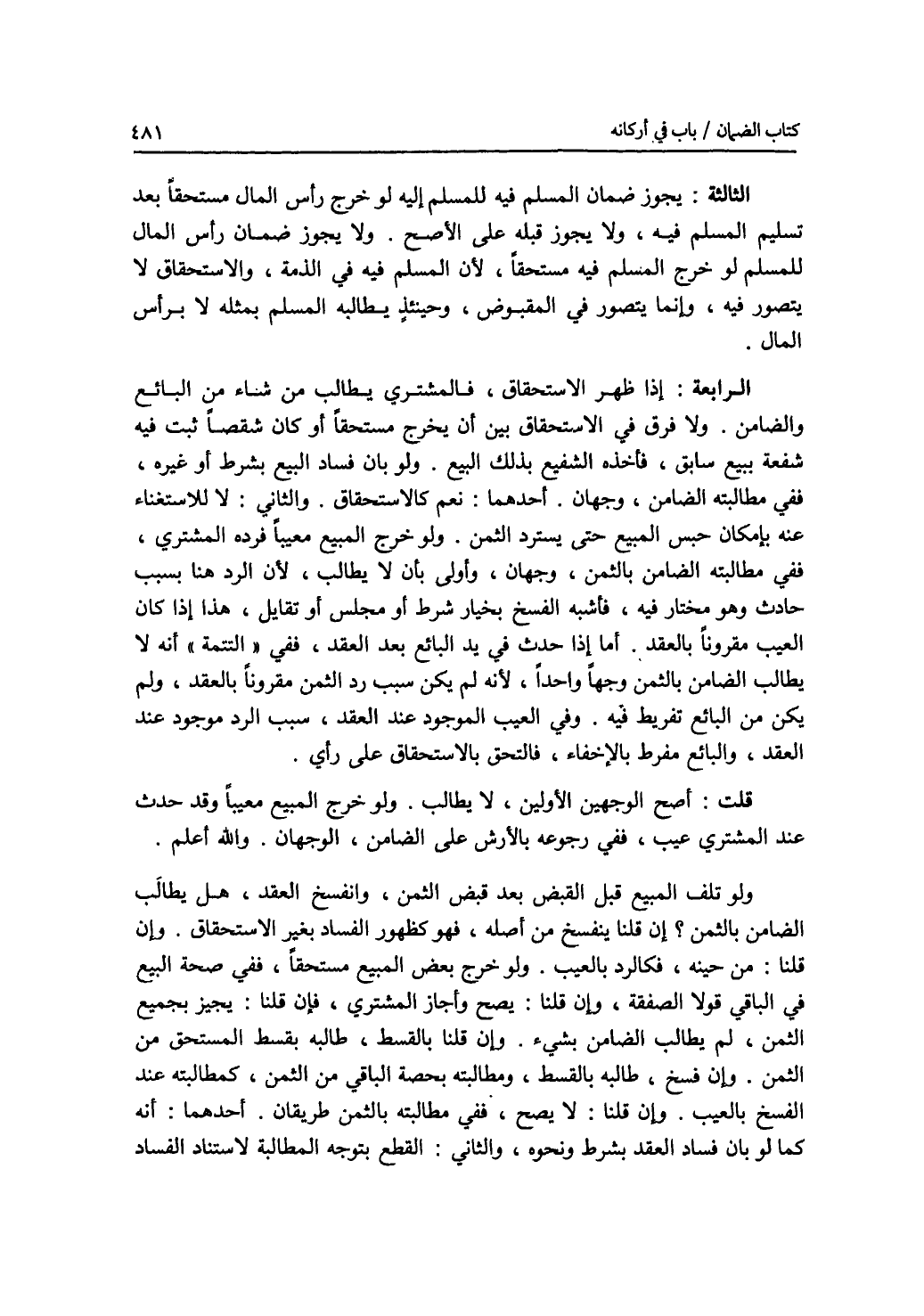 كتاب الضمان / باب في أركانه ٤٨١

الثالثة : يجوز ضمان المسلم فيه للمسلم إليه لو خرج رأس المال مستحقاً بعد تسليم المسلم فيه ، ولا يجوز قبله على الأصح . ولا يجوز ضمان رأس المال للمسلم لو خرج المسلم فيه مستحقاً ، لأن المسلم فيه في الذمة ، والاستحقاق لا يتصور فيه ، وإنما يتصور في المقبوض ، وحينئذٍ يطالبه المسلم بمثله لا برأس المال .

الرابعة : إذا ظهر الاستحقاق ، فالمشتري يطالب من شاء من البائع والضامن . ولا فرق في الاستحقاق بين أن يخرج مستحقاً أو كان شقصاً ثبت فيه شفعة ببيع سابق ، فأخذه الشفيع بذلك البيع . ولو بان فساد البيع بشرط أو غيره ، ففي مطالبته الضامن ، وجهان . أحدهما : نعم كالاستحقاق . والثاني : لا للاستغناء عنه بإمكان حبس المبيع حتى يسترد الثمن . ولو خرج المبيع معيباً فرده المشتري ، ففي مطالبته الضامن بالثمن ، وجهان ، وأولى بأن لا يطالب ، لأن الرد هنا بسبب حادث وهو مختار فيه ، فأشبه الفسخ بخيار شرط أو مجلس أو تقايل ، هذا إذا كان العيب مقروناً بالعقد . أما إذا حدث في يد البائع بعد العقد ، ففي « التتمة » أنه لا يطالب الضامن بالثمن وجهاً واحداً ، لأنه لم يكن سبب رد الثمن مقروناً بالعقد ، ولم يكن من البائع تفريط فيه . وفي العيب الموجود عند العقد ، سبب الرد موجود عند العقد ، والبائع مفرط بالإخفاء ، فالتحق بالاستحقاق على رأي .

قلت : أصح الوجهين الأولين ، لا يطالب . ولو خرج المبيع معيباً وقد حدث عند المشتري عيب ، ففي رجوعه بالأرش على الضامن ، الوجهان . والله أعلم .

ولو تلف المبيع قبل القبض بعد قبض الثمن ، وانفسخ العقد ، هل يطالَب الضامن بالثمن ؟ إن قلنا ينفسخ من أصله ، فهو كظهور الفساد بغير الاستحقاق . وإن قلنا : من حينه ، فكالرد بالعيب . ولو خرج بعض المبيع مستحقاً ، ففي صحة البيع في الباقي قولا الصفقة ، وإن قلنا : يصح وأجاز المشتري ، فإن قلنا : يجيز بجميع الثمن ، لم يطالب الضامن بشيء . وإن قلنا بالقسط ، طالبه بقسط المستحق من الثمن . وإن فسخ ، طالبه بالقسط ، ومطالبته بحصة الباقي من الثمن ، كمطالبته عند الفسخ بالعيب . وإن قلنا : لا يصح ، ففي مطالبته بالثمن طريقان . أحدهما : أنه كما لو بان فساد العقد بشرط ونحوه ، والثاني : القطع بتوجه المطالبة لاستناد الفساد